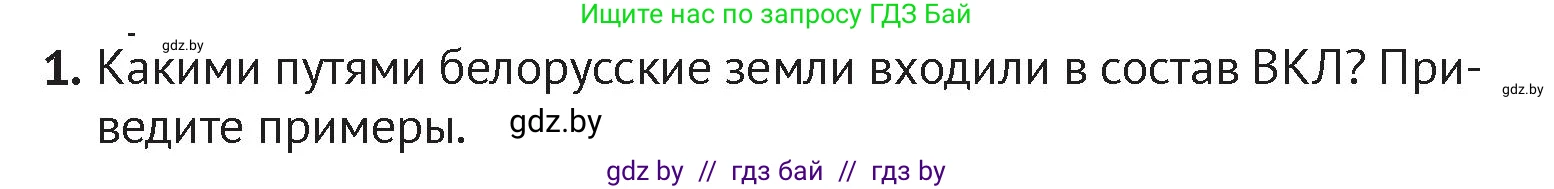 Ищите нас по запросу ГДЗ Бай

gdz.by

1. Какими путями белорусские земли входили в состав ВКЛ? Приведите примеры. gdz.by

gdz.by

gdz by // гдз бай // гдз by